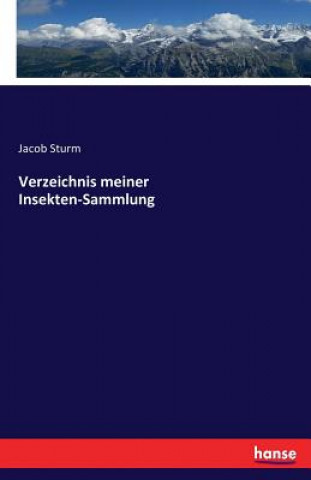 Jacob Sturm

Verzeichnis meiner Insekten-Sammlung

hanse